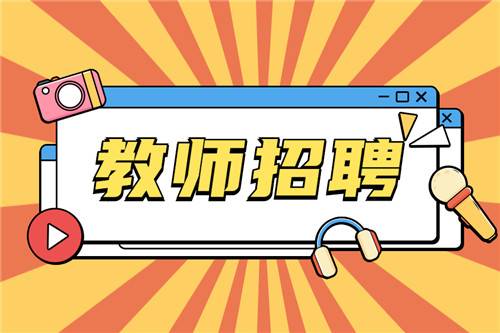 教师招聘